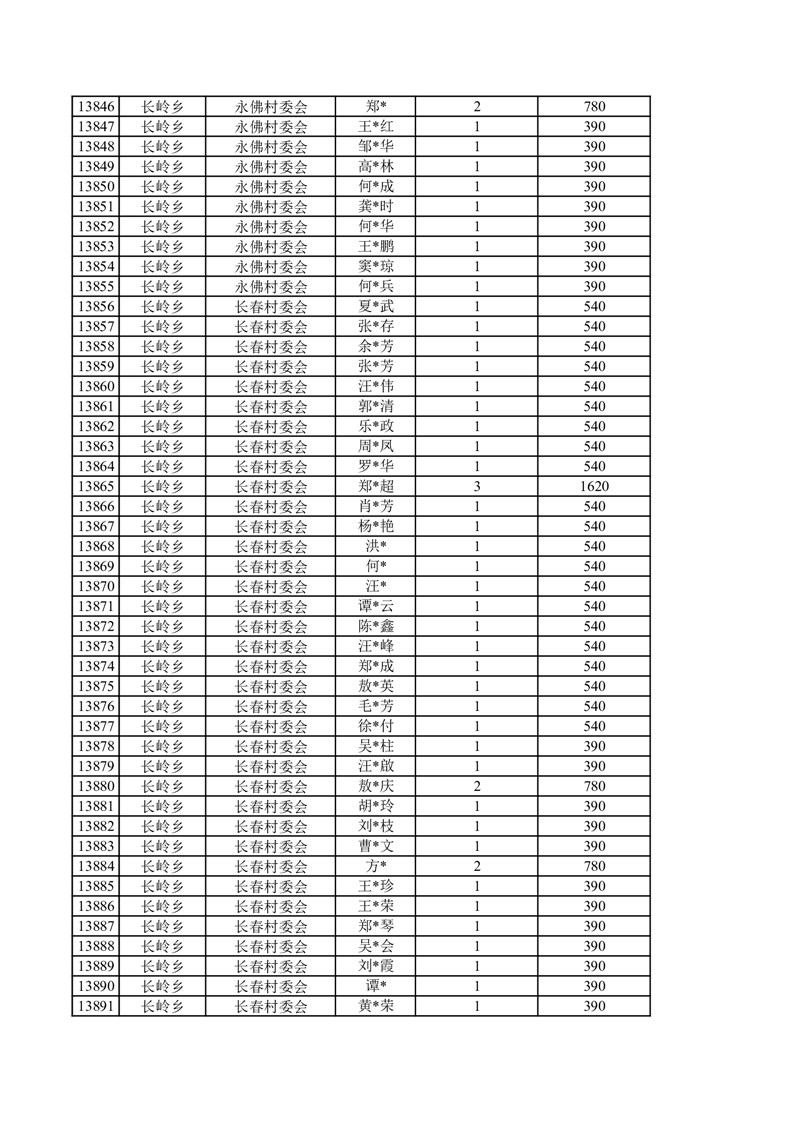 | 13846 | 长岭乡 | 永佛村委会 | 郑* | 2 | 780 |
|---|---|---|---|---|---|
| 13847 | 长岭乡 | 永佛村委会 | 王*红 | 1 | 390 |
| 13848 | 长岭乡 | 永佛村委会 | 邹*华 | 1 | 390 |
| 13849 | 长岭乡 | 永佛村委会 | 高*林 | 1 | 390 |
| 13850 | 长岭乡 | 永佛村委会 | 何*成 | 1 | 390 |
| 13851 | 长岭乡 | 永佛村委会 | 龚*时 | 1 | 390 |
| 13852 | 长岭乡 | 永佛村委会 | 何*华 | 1 | 390 |
| 13853 | 长岭乡 | 永佛村委会 | 王*鹏 | 1 | 390 |
| 13854 | 长岭乡 | 永佛村委会 | 窦*琼 | 1 | 390 |
| 13855 | 长岭乡 | 永佛村委会 | 何*兵 | 1 | 390 |
| 13856 | 长岭乡 | 长春村委会 | 夏*武 | 1 | 540 |
| 13857 | 长岭乡 | 长春村委会 | 张*存 | 1 | 540 |
| 13858 | 长岭乡 | 长春村委会 | 余*芳 | 1 | 540 |
| 13859 | 长岭乡 | 长春村委会 | 张*芳 | 1 | 540 |
| 13860 | 长岭乡 | 长春村委会 | 汪*伟 | 1 | 540 |
| 13861 | 长岭乡 | 长春村委会 | 郭*清 | 1 | 540 |
| 13862 | 长岭乡 | 长春村委会 | 乐*政 | 1 | 540 |
| 13863 | 长岭乡 | 长春村委会 | 周*凤 | 1 | 540 |
| 13864 | 长岭乡 | 长春村委会 | 罗*华 | 1 | 540 |
| 13865 | 长岭乡 | 长春村委会 | 郑*超 | 3 | 1620 |
| 13866 | 长岭乡 | 长春村委会 | 肖*芳 | 1 | 540 |
| 13867 | 长岭乡 | 长春村委会 | 杨*艳 | 1 | 540 |
| 13868 | 长岭乡 | 长春村委会 | 洪* | 1 | 540 |
| 13869 | 长岭乡 | 长春村委会 | 何* | 1 | 540 |
| 13870 | 长岭乡 | 长春村委会 | 汪* | 1 | 540 |
| 13871 | 长岭乡 | 长春村委会 | 谭*云 | 1 | 540 |
| 13872 | 长岭乡 | 长春村委会 | 陈*鑫 | 1 | 540 |
| 13873 | 长岭乡 | 长春村委会 | 汪*峰 | 1 | 540 |
| 13874 | 长岭乡 | 长春村委会 | 郑*成 | 1 | 540 |
| 13875 | 长岭乡 | 长春村委会 | 敖*英 | 1 | 540 |
| 13876 | 长岭乡 | 长春村委会 | 毛*芳 | 1 | 540 |
| 13877 | 长岭乡 | 长春村委会 | 徐*付 | 1 | 540 |
| 13878 | 长岭乡 | 长春村委会 | 吴*柱 | 1 | 390 |
| 13879 | 长岭乡 | 长春村委会 | 汪*啟 | 1 | 390 |
| 13880 | 长岭乡 | 长春村委会 | 敖*庆 | 2 | 780 |
| 13881 | 长岭乡 | 长春村委会 | 胡*玲 | 1 | 390 |
| 13882 | 长岭乡 | 长春村委会 | 刘*枝 | 1 | 390 |
| 13883 | 长岭乡 | 长春村委会 | 曹*文 | 1 | 390 |
| 13884 | 长岭乡 | 长春村委会 | 方* | 2 | 780 |
| 13885 | 长岭乡 | 长春村委会 | 王*珍 | 1 | 390 |
| 13886 | 长岭乡 | 长春村委会 | 王*荣 | 1 | 390 |
| 13887 | 长岭乡 | 长春村委会 | 郑*琴 | 1 | 390 |
| 13888 | 长岭乡 | 长春村委会 | 吴*会 | 1 | 390 |
| 13889 | 长岭乡 | 长春村委会 | 刘*霞 | 1 | 390 |
| 13890 | 长岭乡 | 长春村委会 | 谭* | 1 | 390 |
| 13891 | 长岭乡 | 长春村委会 | 黄*荣 | 1 | 390 |